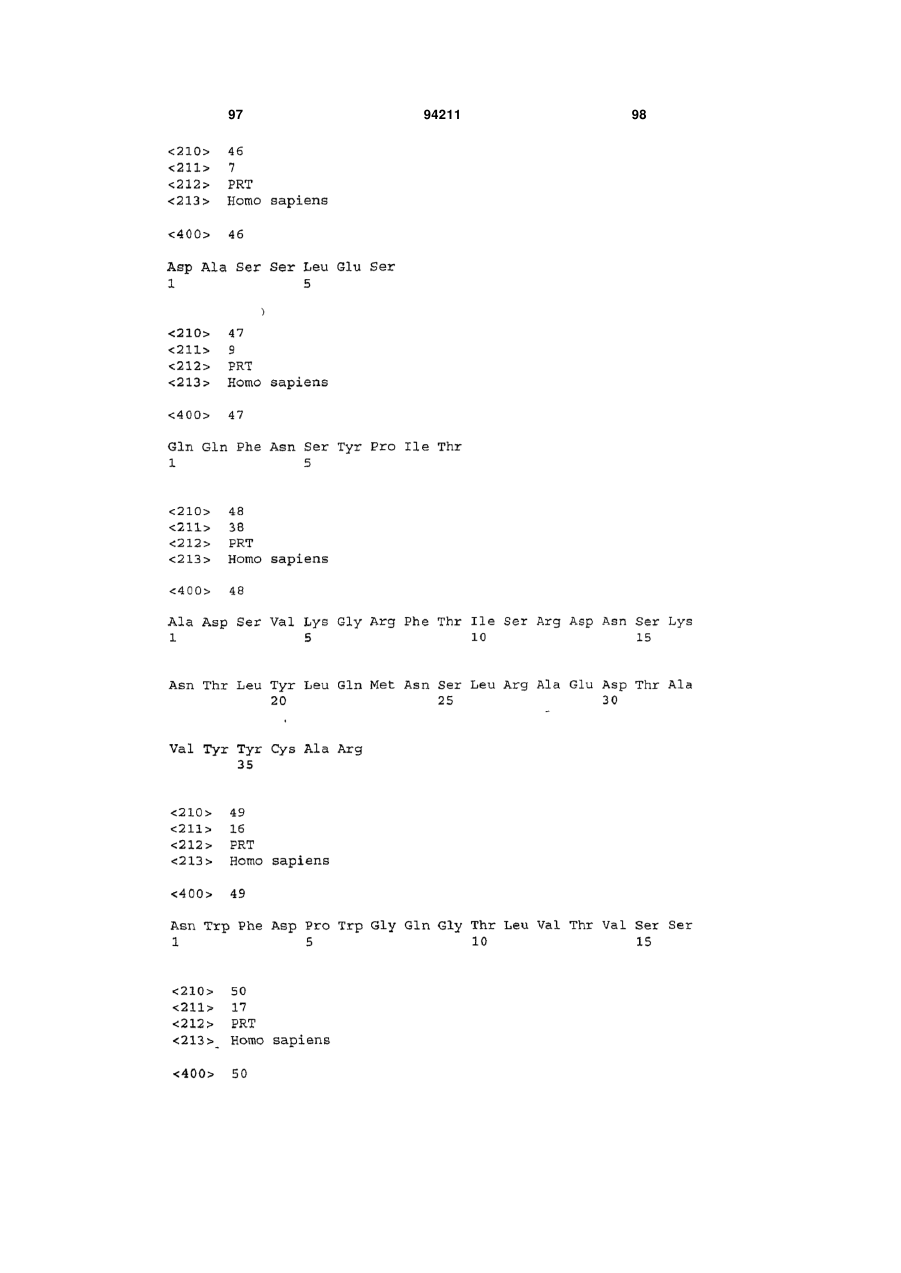 97 94211 98

<210> 46
<211> 7
<212> PRT
<213> Homo sapiens

<400> 46

Asp Ala Ser Ser Leu Glu Ser
1 5

<210> 47
<211> 9
<212> PRT
<213> Homo sapiens

<400> 47

Gln Gln Phe Asn Ser Tyr Pro Ile Thr
1 5

<210> 48
<211> 38
<212> PRT
<213> Homo sapiens

<400> 48

Ala Asp Ser Val Lys Gly Arg Phe Thr Ile Ser Arg Asp Asn Ser Lys
1 5 10 15

Asn Thr Leu Tyr Leu Gln Met Asn Ser Leu Arg Ala Glu Asp Thr Ala
20 25 30

Val Tyr Tyr Cys Ala Arg
35

<210> 49
<211> 16
<212> PRT
<213> Homo sapiens

<400> 49

Asn Trp Phe Asp Pro Trp Gly Gln Gly Thr Leu Val Thr Val Ser Ser
1 5 10 15

<210> 50
<211> 17
<212> PRT
<213> Homo sapiens

<400> 50